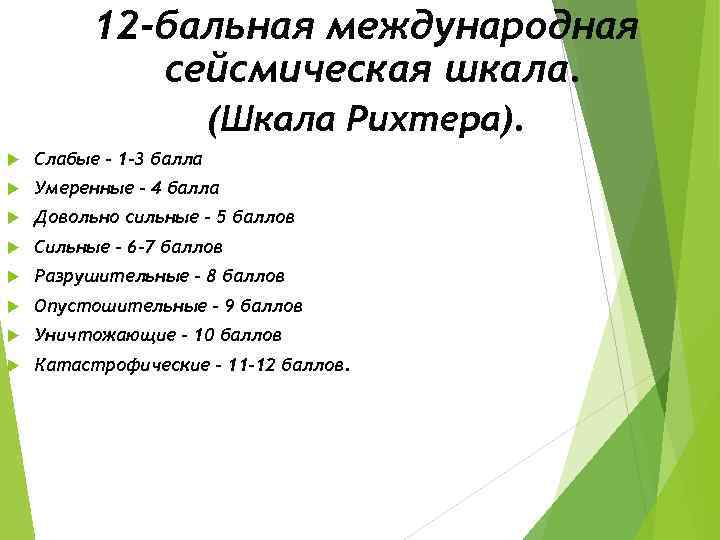 12-бальная международная сейсмическая шкала.
(Шкала Рихтера).

Слабые - 1-3 балла
Умеренные - 4 балла
Довольно сильные - 5 баллов
Сильные - 6-7 баллов
Разрушительные - 8 баллов
Опустошительные - 9 баллов
Уничтожающие - 10 баллов
Катастрофические - 11-12 баллов.